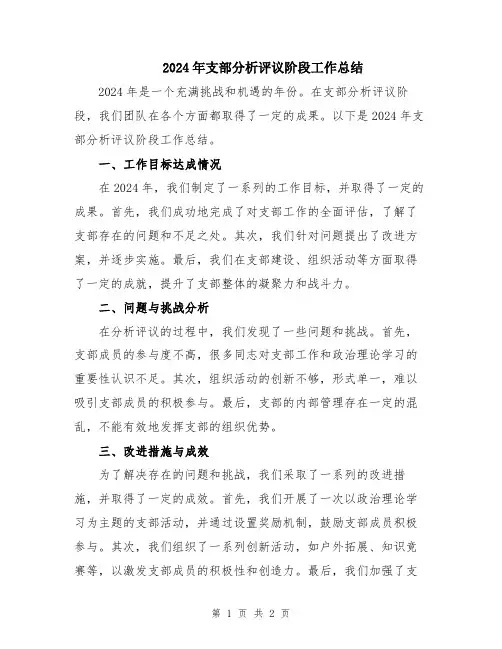 2024年支部分析评议阶段工作总结

2024年是一个充满挑战和机遇的年份。在支部分析评议阶段，我们团队在各个方面都取得了一定的成果。以下是2024年支部分析评议阶段工作总结。

一、工作目标达成情况

在2024年，我们制定了一系列的工作目标，并取得了一定的成果。首先，我们成功地完成了对支部工作的全面评估，了解了支部存在的问题和不足之处。其次，我们针对问题提出了改进方案，并逐步实施。最后，我们在支部建设、组织活动等方面取得了一定的成就，提升了支部整体的凝聚力和战斗力。

二、问题与挑战分析

在分析评议的过程中，我们发现了一些问题和挑战。首先，支部成员的参与度不高，很多同志对支部工作和政治理论学习的重要性认识不足。其次，组织活动的创新不够，形式单一，难以吸引支部成员的积极参与。最后，支部的内部管理存在一定的混乱，不能有效地发挥支部的组织优势。

三、改进措施与成效

为了解决存在的问题和挑战，我们采取了一系列的改进措施，并取得了一定的成效。首先，我们开展了一次以政治理论学习为主题的支部活动，并通过设置奖励机制，鼓励支部成员积极参与。其次，我们组织了一系列创新活动，如户外拓展、知识竞赛等，以激发支部成员的积极性和创造力。最后，我们加强了支

第 1 页 共 2 页